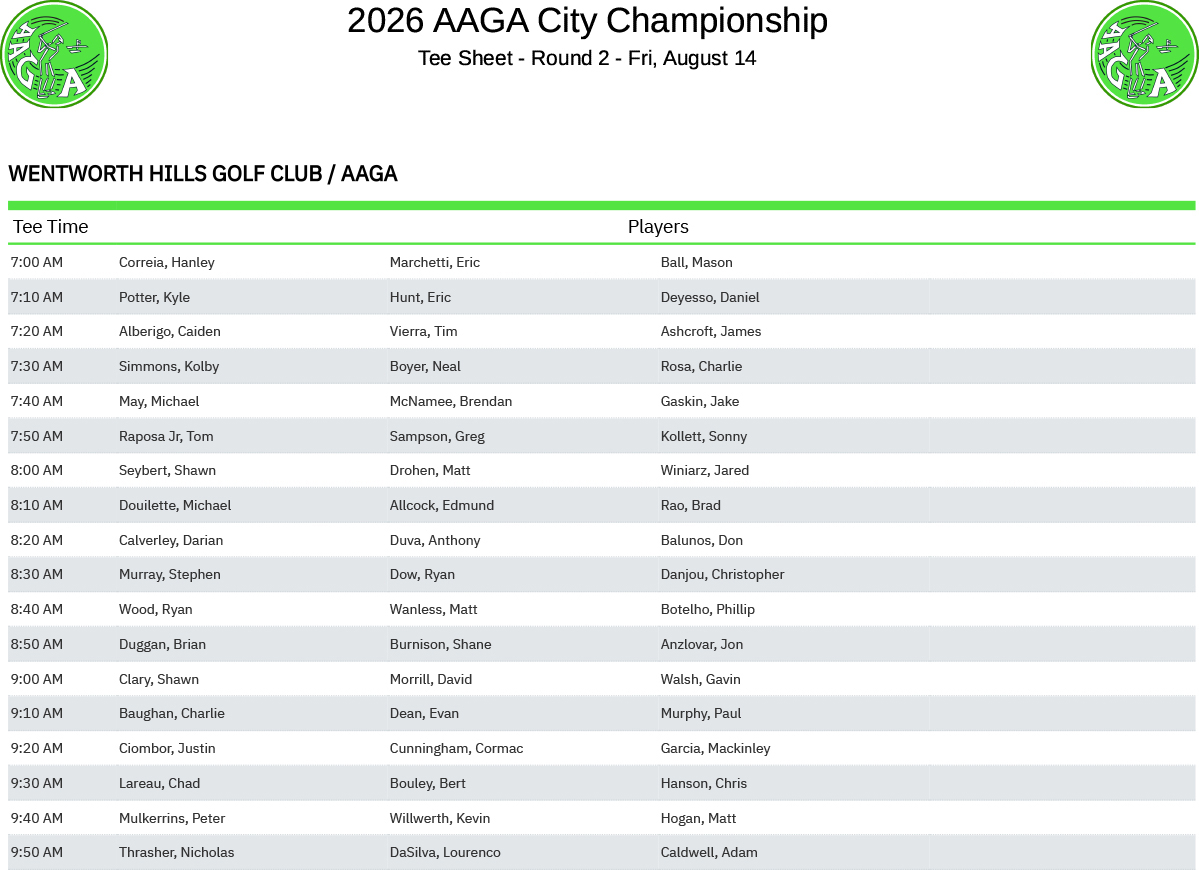 AAGA

2026 AAGA City Championship

Tee Sheet - Round 2 - Fri, August 14

AAGA

WENTWORTH HILLS GOLF CLUB / AAGA

| Tee Time | Players | | |
|---|---|---|---|
| 7:00 AM | Correia, Hanley | Marchetti, Eric | Ball, Mason |
| 7:10 AM | Potter, Kyle | Hunt, Eric | Deyesso, Daniel |
| 7:20 AM | Alberigo, Caiden | Vierra, Tim | Ashcroft, James |
| 7:30 AM | Simmons, Kolby | Boyer, Neal | Rosa, Charlie |
| 7:40 AM | May, Michael | McNamee, Brendan | Gaskin, Jake |
| 7:50 AM | Raposa Jr, Tom | Sampson, Greg | Kollett, Sonny |
| 8:00 AM | Seybert, Shawn | Drohen, Matt | Winiarz, Jared |
| 8:10 AM | Douilette, Michael | Allcock, Edmund | Rao, Brad |
| 8:20 AM | Calverley, Darian | Duva, Anthony | Balunos, Don |
| 8:30 AM | Murray, Stephen | Dow, Ryan | Danjou, Christopher |
| 8:40 AM | Wood, Ryan | Wanless, Matt | Botelho, Phillip |
| 8:50 AM | Duggan, Brian | Burnison, Shane | Anzlovar, Jon |
| 9:00 AM | Clary, Shawn | Morrill, David | Walsh, Gavin |
| 9:10 AM | Baughan, Charlie | Dean, Evan | Murphy, Paul |
| 9:20 AM | Ciombor, Justin | Cunningham, Cormac | Garcia, Mackinley |
| 9:30 AM | Lareau, Chad | Bouley, Bert | Hanson, Chris |
| 9:40 AM | Mulkerrins, Peter | Willwerth, Kevin | Hogan, Matt |
| 9:50 AM | Thrasher, Nicholas | DaSilva, Lourenco | Caldwell, Adam |